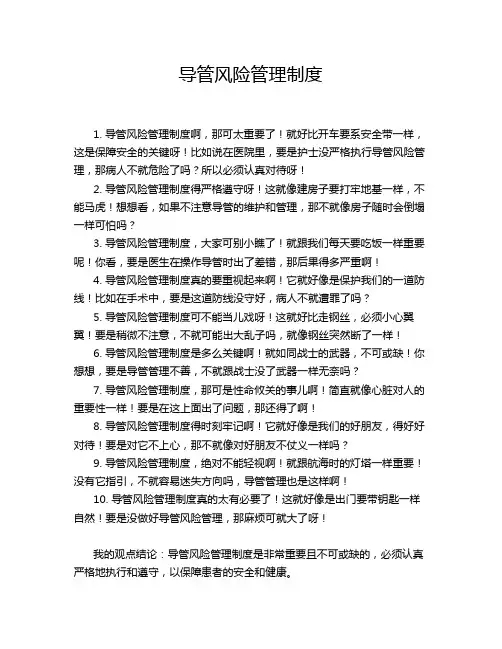 导管风险管理制度

1. 导管风险管理制度啊，那可太重要了！就好比开车要系安全带一样，这是保障安全的关键呀！比如说在医院里，要是护士没严格执行导管风险管理，那病人不就危险了吗？所以必须认真对待呀！

2. 导管风险管理制度得严格遵守呀！这就像建房子要打牢地基一样，不能马虎！想想看，如果不注意导管的维护和管理，那不就像房子随时会倒塌一样可怕吗？

3. 导管风险管理制度，大家可别小瞧了！就跟我们每天要吃饭一样重要呢！你看，要是医生在操作导管时出了差错，那后果得多严重啊！

4. 导管风险管理制度真的要重视起来啊！它就好像是保护我们的一道防线！比如在手术中，要是这道防线没守好，病人不就遭罪了吗？

5. 导管风险管理制度可不能当儿戏呀！这就好比走钢丝，必须小心翼翼！要是稍微不注意，不就可能出大乱子吗，就像钢丝突然断了一样！

6. 导管风险管理制度是多么关键啊！就如同战士的武器，不可或缺！你想想，要是导管管理不善，不就跟战士没了武器一样无奈吗？

7. 导管风险管理制度，那可是性命攸关的事儿啊！简直就像心脏对人的重要性一样！要是在这上面出了问题，那还得了啊！

8. 导管风险管理制度得时刻牢记啊！它就好像是我们的好朋友，得好好对待！要是对它不上心，那不就像对好朋友不仗义一样吗？

9. 导管风险管理制度，绝对不能轻视啊！就跟航海时的灯塔一样重要！没有它指引，不就容易迷失方向吗，导管管理也是这样啊！

10. 导管风险管理制度真的太有必要了！这就好像是出门要带钥匙一样自然！要是没做好导管风险管理，那麻烦可就大了呀！

我的观点结论：导管风险管理制度是非常重要且不可或缺的，必须认真严格地执行和遵守，以保障患者的安全和健康。